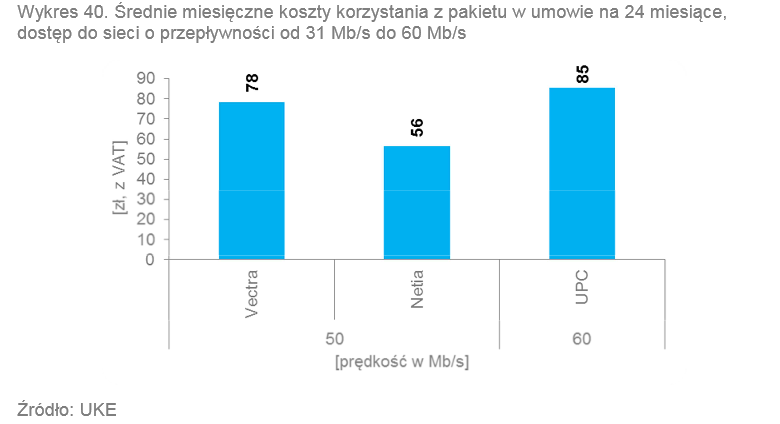 Wykres 40. Średnie miesięczne koszty korzystania z pakietu w umowie na 24 miesiące, dostęp do sieci o przepływności od 31 Mb/s do 60 Mb/s

[zł, z VAT]

90
80
70
60
50
40
30
20
10
0

78
56
85

Vectra
Netia
UPC

50
60

[prędkość w Mb/s]

Źródło: UKE